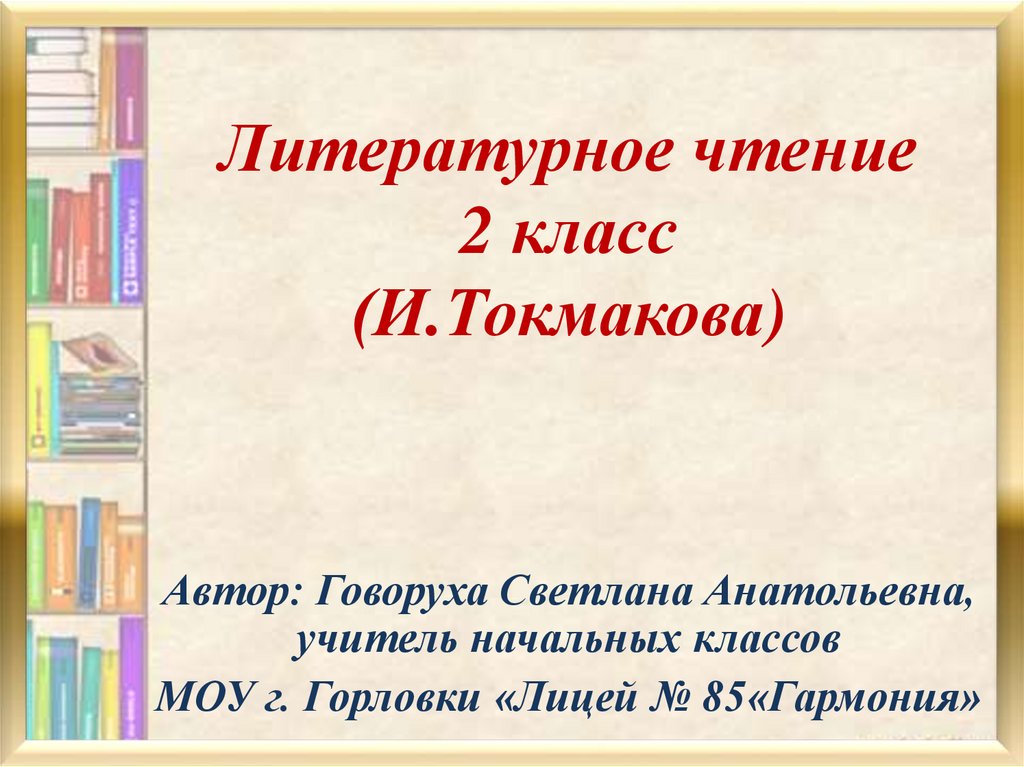 Литературное чтение
2 класс
(И.Токмакова)

Автор: Говоруха Светлана Анатольевна, учитель начальных классов
МОУ г. Горловки «Лицей № 85«Гармония»